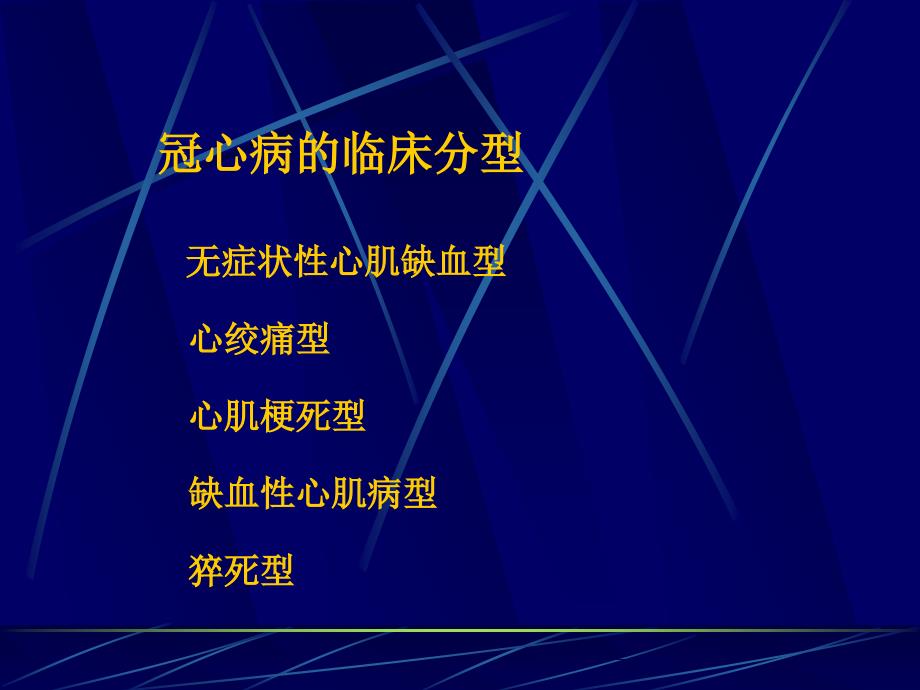 冠心病的临床分型

无症状性心肌缺血型

心绞痛型

心肌梗死型

缺血性心肌病型

猝死型